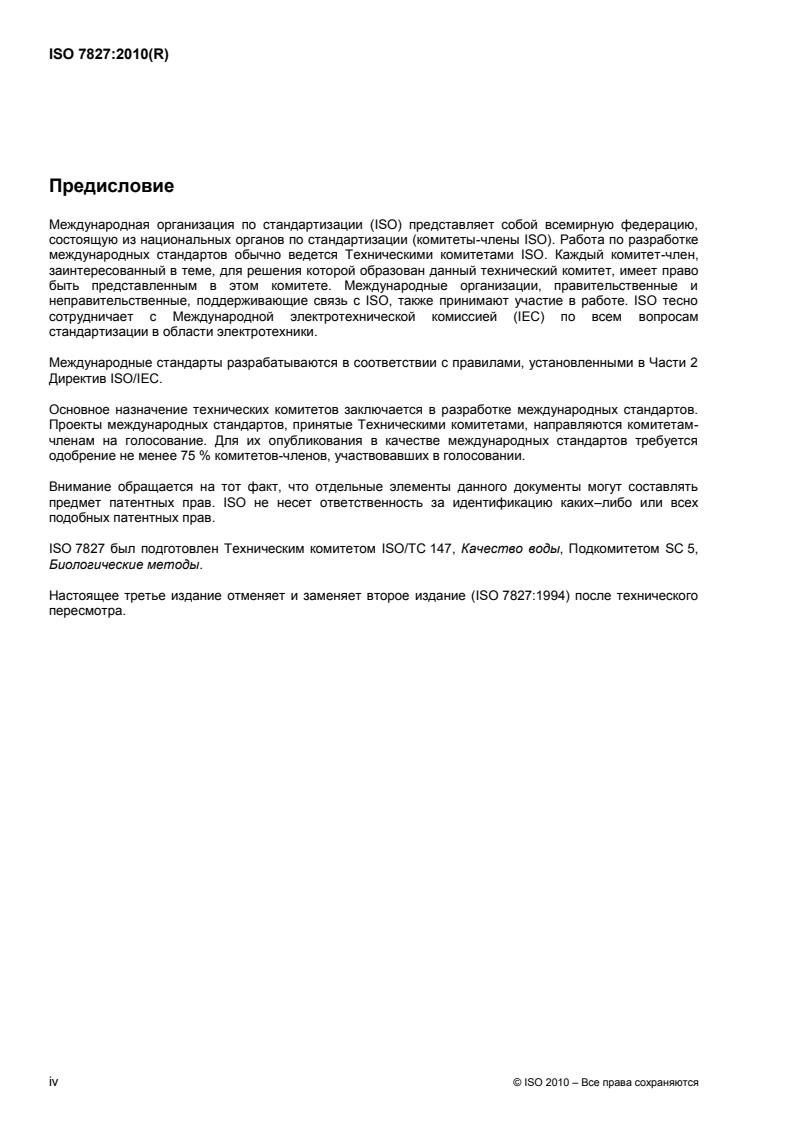 ISO 7827:2010(R)

Предисловие

Международная организация по стандартизации (ISO) представляет собой всемирную федерацию, состоящую из национальных органов по стандартизации (комитеты-члены ISO). Работа по разработке международных стандартов обычно ведется Техническими комитетами ISO. Каждый комитет-член, заинтересованный в теме, для решения которой образован данный технический комитет, имеет право быть представленным в этом комитете. Международные организации, правительственные и неправительственные, поддерживающие связь с ISO, также принимают участие в работе. ISO тесно сотрудничает с Международной электротехнической комиссией (IEC) по всем вопросам стандартизации в области электротехники.

Международные стандарты разрабатываются в соответствии с правилами, установленными в Части 2 Директив ISO/IEC.

Основное назначение технических комитетов заключается в разработке международных стандартов. Проекты международных стандартов, принятые Техническими комитетами, направляются комитетам-членам на голосование. Для их опубликования в качестве международных стандартов требуется одобрение не менее 75 % комитетов-членов, участвовавших в голосовании.

Внимание обращается на тот факт, что отдельные элементы данного документы могут составлять предмет патентных прав. ISO не несет ответственность за идентификацию каких–либо или всех подобных патентных прав.

ISO 7827 был подготовлен Техническим комитетом ISO/TC 147, Качество воды, Подкомитетом SC 5, Биологические методы.

Настоящее третье издание отменяет и заменяет второе издание (ISO 7827:1994) после технического пересмотра.

iv

© ISO 2010 – Все права сохраняются